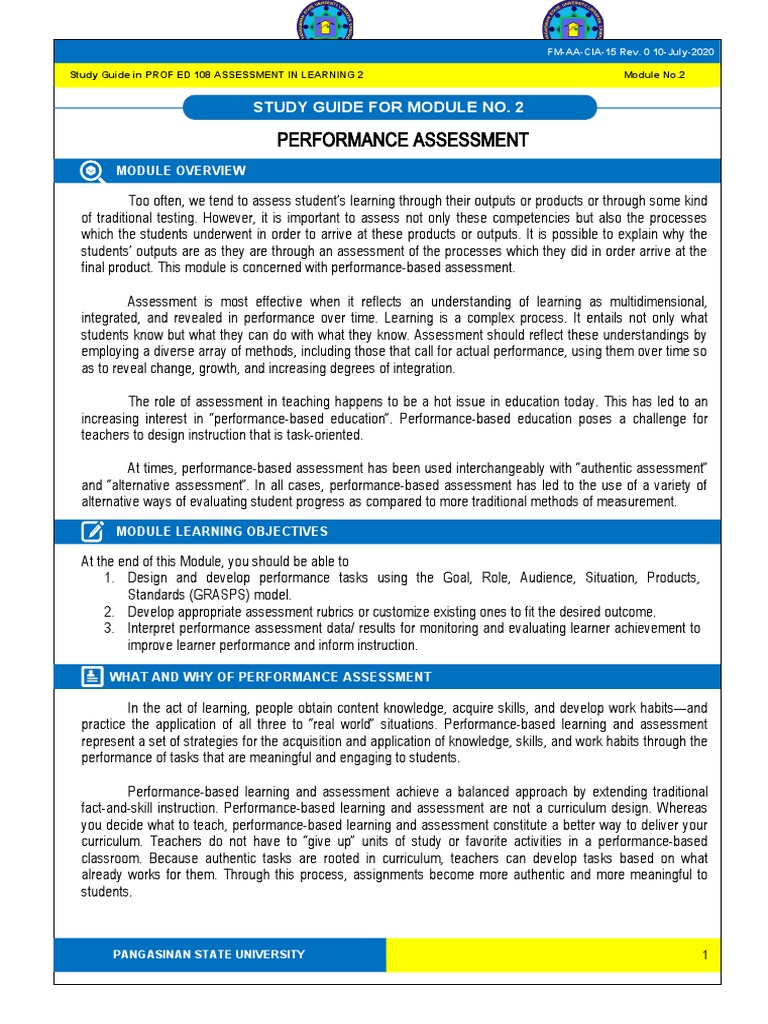 FM-AA-CIA-15 Rev. 0 10-July-2020

Study Guide in PROF ED 108 ASSESSMENT IN LEARNING 2

Module No.2

STUDY GUIDE FOR MODULE NO. 2

PERFORMANCE ASSESSMENT

MODULE OVERVIEW

Too often, we tend to assess student's learning through their outputs or products or through some kind of traditional testing. However, it is important to assess not only these competencies but also the processes which the students underwent in order to arrive at these products or outputs. It is possible to explain why the students' outputs are as they are through an assessment of the processes which they did in order arrive at the final product. This module is concerned with performance-based assessment.

Assessment is most effective when it reflects an understanding of learning as multidimensional, integrated, and revealed in performance over time. Learning is a complex process. It entails not only what students know but what they can do with what they know. Assessment should reflect these understandings by employing a diverse array of methods, including those that call for actual performance, using them over time so as to reveal change, growth, and increasing degrees of integration.

The role of assessment in teaching happens to be a hot issue in education today. This has led to an increasing interest in "performance-based education". Performance-based education poses a challenge for teachers to design instruction that is task-oriented.

At times, performance-based assessment has been used interchangeably with "authentic assessment" and "alternative assessment". In all cases, performance-based assessment has led to the use of a variety of alternative ways of evaluating student progress as compared to more traditional methods of measurement.

MODULE LEARNING OBJECTIVES

At the end of this Module, you should be able to
1. Design and develop performance tasks using the Goal, Role, Audience, Situation, Products, Standards (GRASPS) model.
2. Develop appropriate assessment rubrics or customize existing ones to fit the desired outcome.
3. Interpret performance assessment data/ results for monitoring and evaluating learner achievement to improve learner performance and inform instruction.

WHAT AND WHY OF PERFORMANCE ASSESSMENT

In the act of learning, people obtain content knowledge, acquire skills, and develop work habits—and practice the application of all three to "real world" situations. Performance-based learning and assessment represent a set of strategies for the acquisition and application of knowledge, skills, and work habits through the performance of tasks that are meaningful and engaging to students.

Performance-based learning and assessment achieve a balanced approach by extending traditional fact-and-skill instruction. Performance-based learning and assessment are not a curriculum design. Whereas you decide what to teach, performance-based learning and assessment constitute a better way to deliver your curriculum. Teachers do not have to "give up" units of study or favorite activities in a performance-based classroom. Because authentic tasks are rooted in curriculum, teachers can develop tasks based on what already works for them. Through this process, assignments become more authentic and more meaningful to students.

PANGASINAN STATE UNIVERSITY

1